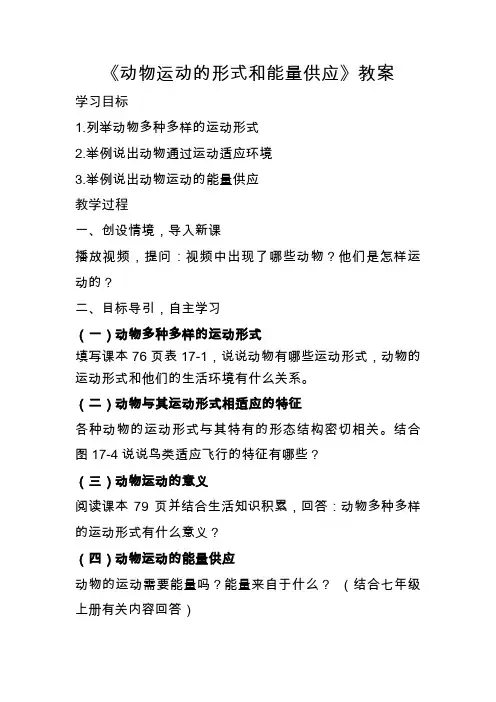 《动物运动的形式和能量供应》教案

学习目标

1.列举动物多种多样的运动形式

2.举例说出动物通过运动适应环境

3.举例说出动物运动的能量供应

教学过程

一、创设情境，导入新课

播放视频，提问：视频中出现了哪些动物？他们是怎样运动的？

二、目标导引，自主学习

（一）动物多种多样的运动形式

填写课本 76 页表 17-1，说说动物有哪些运动形式，动物的运动形式和他们的生活环境有什么关系。

（二）动物与其运动形式相适应的特征

各种动物的运动形式与其特有的形态结构密切相关。结合图 17-4 说说鸟类适应飞行的特征有哪些？

（三）动物运动的意义

阅读课本 79 页并结合生活知识积累，回答：动物多种多样的运动形式有什么意义？

（四）动物运动的能量供应

动物的运动需要能量吗？能量来自于什么？（结合七年级上册有关内容回答）